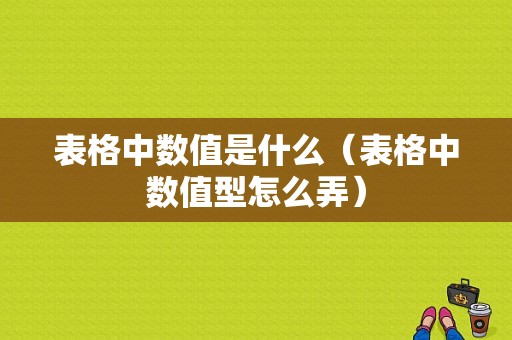 表格中数值是什么（表格中数值型怎么弄）